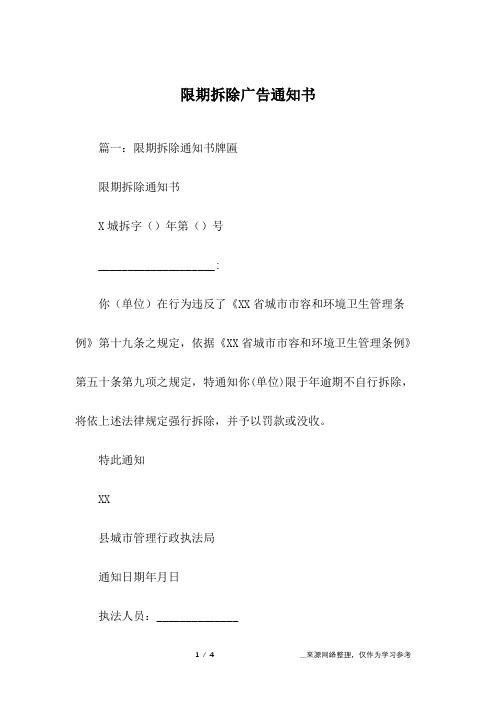 限期拆除广告通知书

篇一：限期拆除通知书牌匾

限期拆除通知书

X城拆字（）年第（）号

____________________：

你（单位）在行为违反了《XX省城市市容和环境卫生管理条例》第十九条之规定，依据《XX省城市市容和环境卫生管理条例》第五十条第九项之规定，特通知你(单位)限于年逾期不自行拆除，将依上述法律规定强行拆除，并予以罚款或没收。

特此通知

XX

县城市管理行政执法局

通知日期年月日

执法人员：______________

1 / 4

__来源网络整理，仅作为学习参考